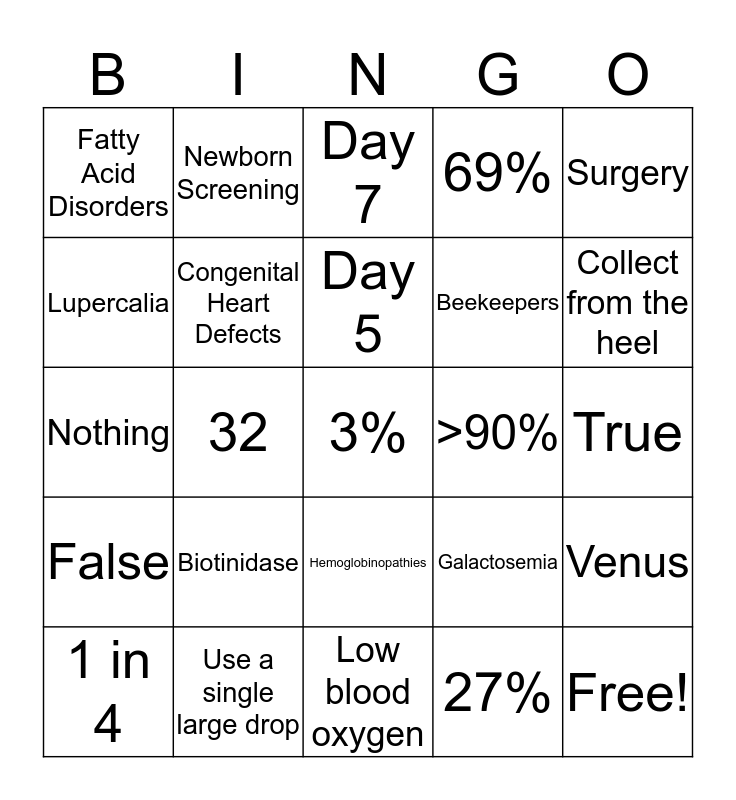 | B | I | N | G | O |
|---|---|---|---|---|
| Fatty Acid Disorders | Newborn Screening | Day 7 | 69% | Surgery |
| Lupercalia | Congenital Heart Defects | Day 5 | Beekeepers | Collect from the heel |
| Nothing | 32 | 3% | >90% | True |
| False | Biotinidase | Hemoglobinopathies | Galactosemia | Venus |
| 1 in 4 | Use a single large drop | Low blood oxygen | 27% | Free! |